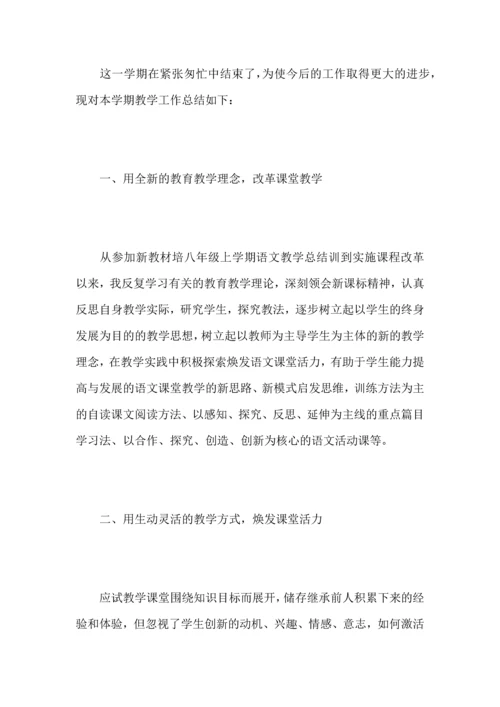 这一学期在紧张匆忙中结束了，为使今后的工作取得更大的进步，现对本学期教学工作总结如下：

一、用全新的教育教学理念，改革课堂教学

从参加新教材培八年级上学期语文教学总结训到实施课程改革以来，我反复学习有关的教育教学理论，深刻领会新课标精神，认真反思自身教学实际，研究学生，探究教法，逐步树立起以学生的终身发展为目的的教学思想，树立起以教师为主导学生为主体的新的教学理念，在教学实践中积极探索焕发语文课堂活力，有助于学生能力提高与发展的语文课堂教学的新思路、新模式启发思维，训练方法为主的自读课文阅读方法、以感知、探究、反思、延伸为主线的重点篇目学习法、以合作、探究、创造、创新为核心的语文活动课等。

二、用生动灵活的教学方式，焕发课堂活力

应试教学课堂围绕知识目标而展开，储存继承前人积累下来的经验和体验，但忽视了学生创新的动机、兴趣、情感、意志，如何激活